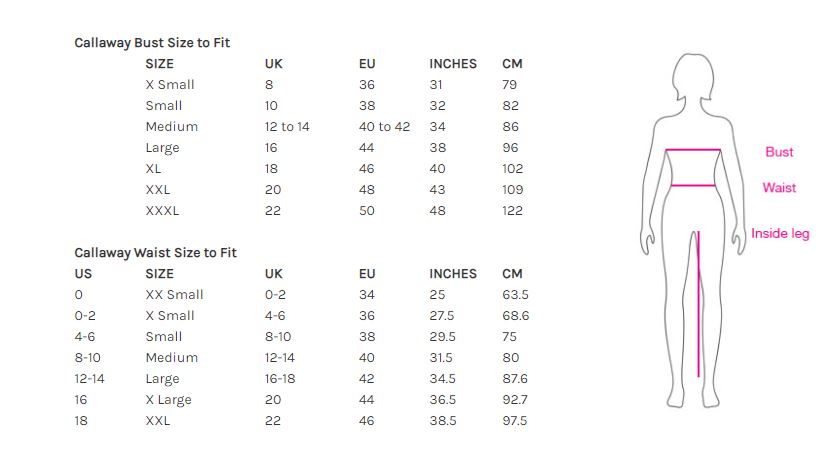 Callaway Bust Size to Fit

| SIZE | UK | EU | INCHES | CM |
|---|---|---|---|---|
| X Small | 8 | 36 | 31 | 79 |
| Small | 10 | 38 | 32 | 82 |
| Medium | 12 to 14 | 40 to 42 | 34 | 86 |
| Large | 16 | 44 | 38 | 96 |
| XL | 18 | 46 | 40 | 102 |
| XXL | 20 | 48 | 43 | 109 |
| XXXL | 22 | 50 | 48 | 122 |

Callaway Waist Size to Fit

| US | SIZE | UK | EU | INCHES | CM |
|---|---|---|---|---|---|
| 0 | XX Small | 0-2 | 34 | 25 | 63.5 |
| 0-2 | X Small | 4-6 | 36 | 27.5 | 68.6 |
| 4-6 | Small | 8-10 | 38 | 29.5 | 75 |
| 8-10 | Medium | 12-14 | 40 | 31.5 | 80 |
| 12-14 | Large | 16-18 | 42 | 34.5 | 87.6 |
| 16 | X Large | 20 | 44 | 36.5 | 92.7 |
| 18 | XXL | 22 | 46 | 38.5 | 97.5 |

Bust
Waist
Inside leg